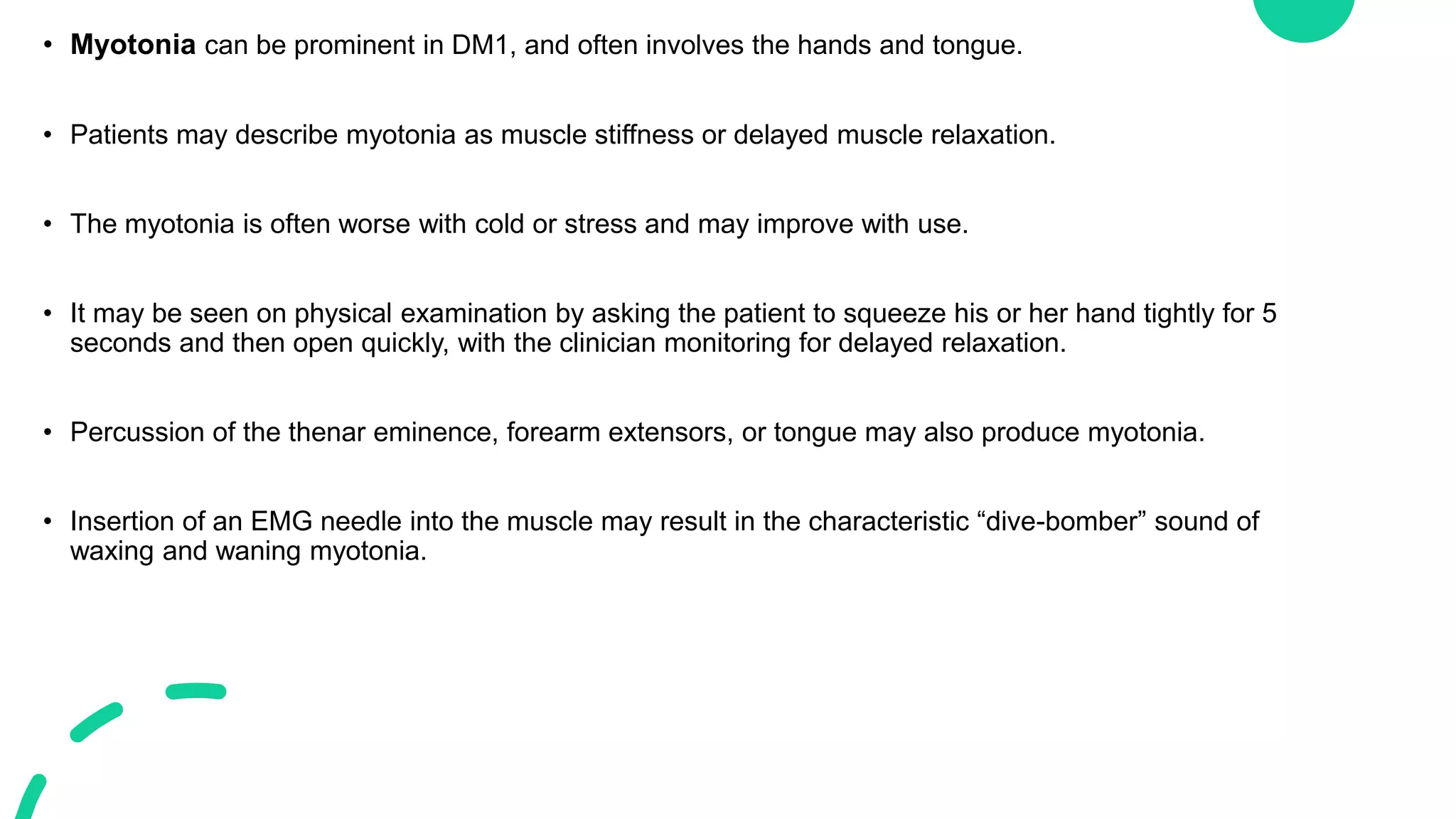 • Myotonia can be prominent in DM1, and often involves the hands and tongue.

• Patients may describe myotonia as muscle stiffness or delayed muscle relaxation.

• The myotonia is often worse with cold or stress and may improve with use.

• It may be seen on physical examination by asking the patient to squeeze his or her hand tightly for 5 seconds and then open quickly, with the clinician monitoring for delayed relaxation.

• Percussion of the thenar eminence, forearm extensors, or tongue may also produce myotonia.

• Insertion of an EMG needle into the muscle may result in the characteristic “dive-bomber” sound of waxing and waning myotonia.